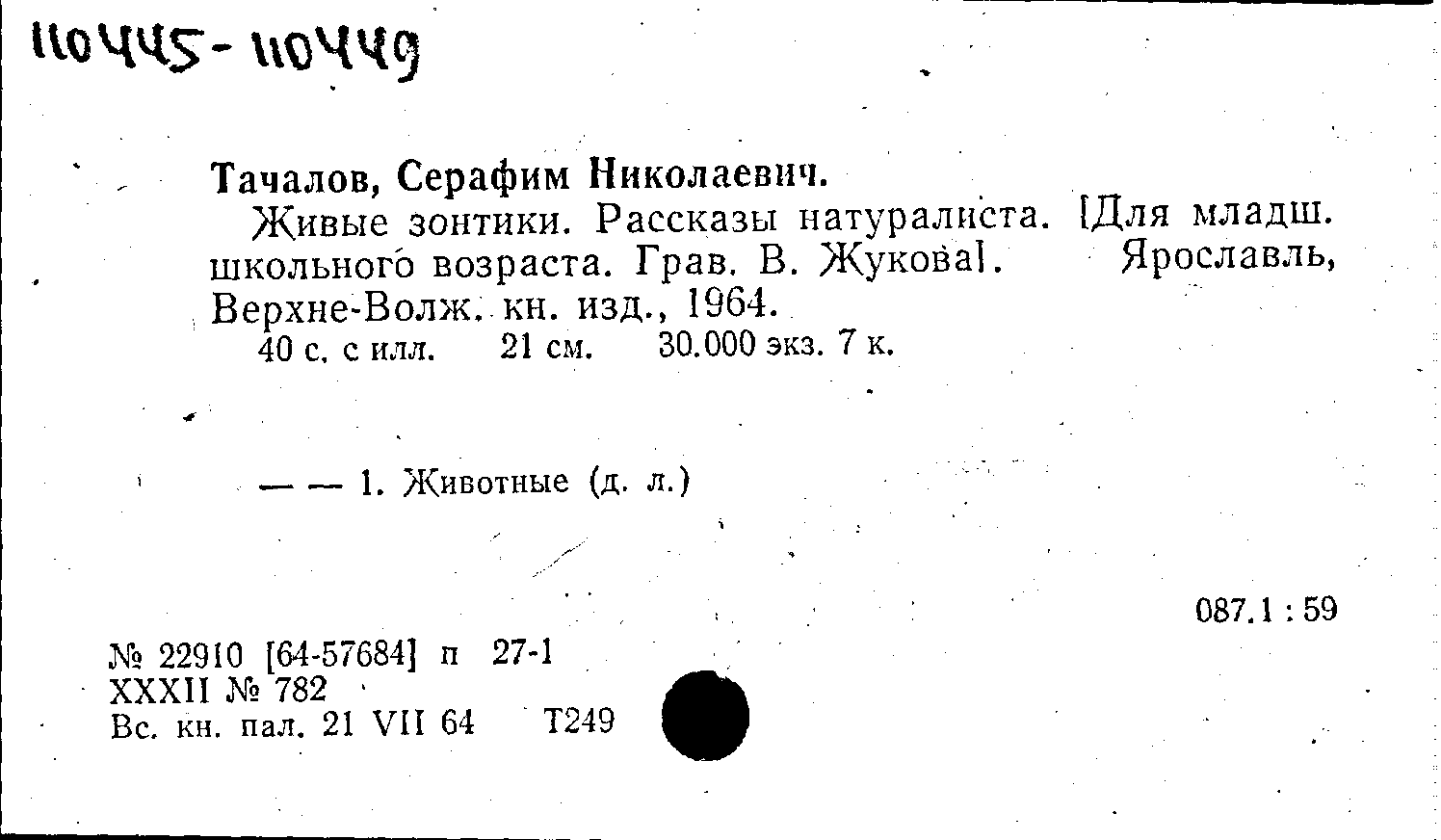 110445-110449

Тачалов, Серафим Николаевич.

Живые зонтики. Рассказы натуралиста. [Для младш. школьного возраста. Грав. В. Жукова]. Ярославль, Верхне-Волж. кн. изд., 1964.

40 с. с илл. 21 см. 30.000 экз. 7 к.

— — 1. Животные (д. л.)

087.1 : 59

№ 22910 [64-57684] п 27-1
XXXII № 782
Вс. кн. пал. 21 VII 64 Т249